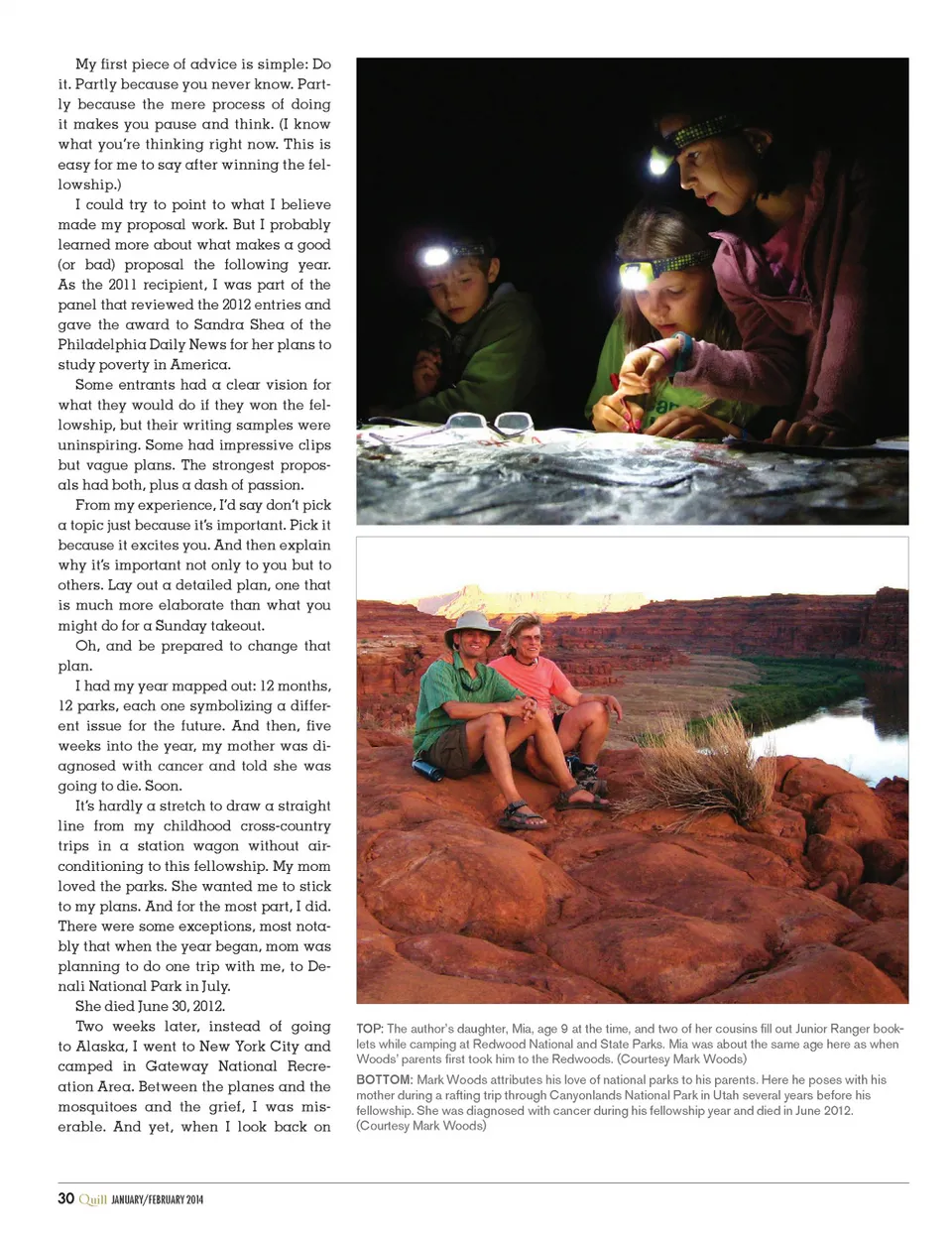 My first piece of advice is simple: Do it. Partly because you never know. Partly because the mere process of doing it makes you pause and think. (I know what you're thinking right now. This is easy for me to say after winning the fellowship.)

I could try to point to what I believe made my proposal work. But I probably learned more about what makes a good (or bad) proposal the following year. As the 2011 recipient, I was part of the panel that reviewed the 2012 entries and gave the award to Sandra Shea of the Philadelphia Daily News for her plans to study poverty in America.

Some entrants had a clear vision for what they would do if they won the fellowship, but their writing samples were uninspiring. Some had impressive clips but vague plans. The strongest proposals had both, plus a dash of passion.

From my experience, I'd say don't pick a topic just because it's important. Pick it because it excites you. And then explain why it's important not only to you but to others. Lay out a detailed plan, one that is much more elaborate than what you might do for a Sunday takeout.

Oh, and be prepared to change that plan.

I had my year mapped out: 12 months, 12 parks, each one symbolizing a different issue for the future. And then, five weeks into the year, my mother was diagnosed with cancer and told she was going to die. Soon.

It's hardly a stretch to draw a straight line from my childhood cross-country trips in a station wagon without air-conditioning to this fellowship. My mom loved the parks. She wanted me to stick to my plans. And for the most part, I did. There were some exceptions, most notably that when the year began, mom was planning to do one trip with me, to Denali National Park in July.

She died June 30, 2012.

Two weeks later, instead of going to Alaska, I went to New York City and camped in Gateway National Recreation Area. Between the planes and the mosquitoes and the grief, I was miserable. And yet, when I look back on

TOP: The author's daughter, Mia, age 9 at the time, and two of her cousins fill out Junior Ranger booklets while camping at Redwood National and State Parks. Mia was about the same age here as when Woods' parents first took him to the Redwoods. (Courtesy Mark Woods)

BOTTOM: Mark Woods attributes his love of national parks to his parents. Here he poses with his mother during a rafting trip through Canyonlands National Park in Utah several years before his fellowship. She was diagnosed with cancer during his fellowship year and died in June 2012. (Courtesy Mark Woods)

30 Quill JANUARY/FEBRUARY 2014